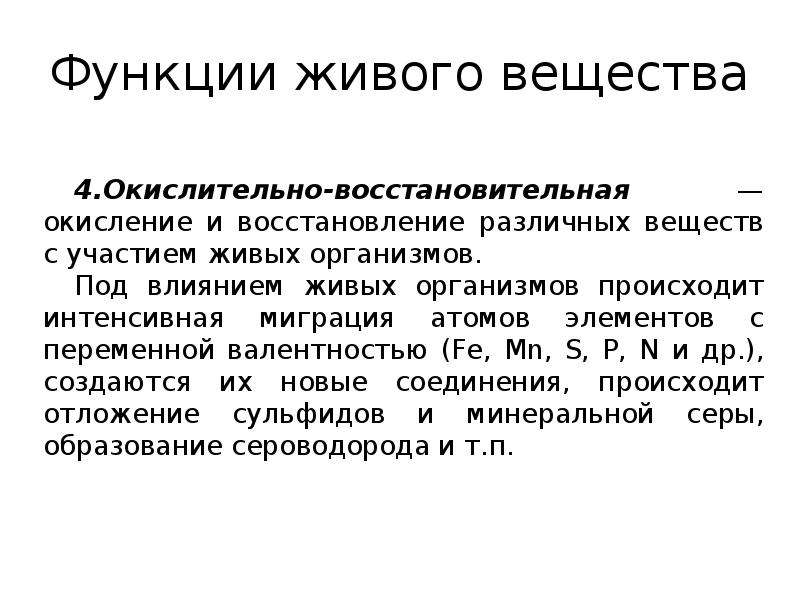 Функции живого вещества

4.Окислительно-восстановительная — окисление и восстановление различных веществ с участием живых организмов.

Под влиянием живых организмов происходит интенсивная миграция атомов элементов с переменной валентностью (Fe, Mn, S, P, N и др.), создаются их новые соединения, происходит отложение сульфидов и минеральной серы, образование сероводорода и т.п.